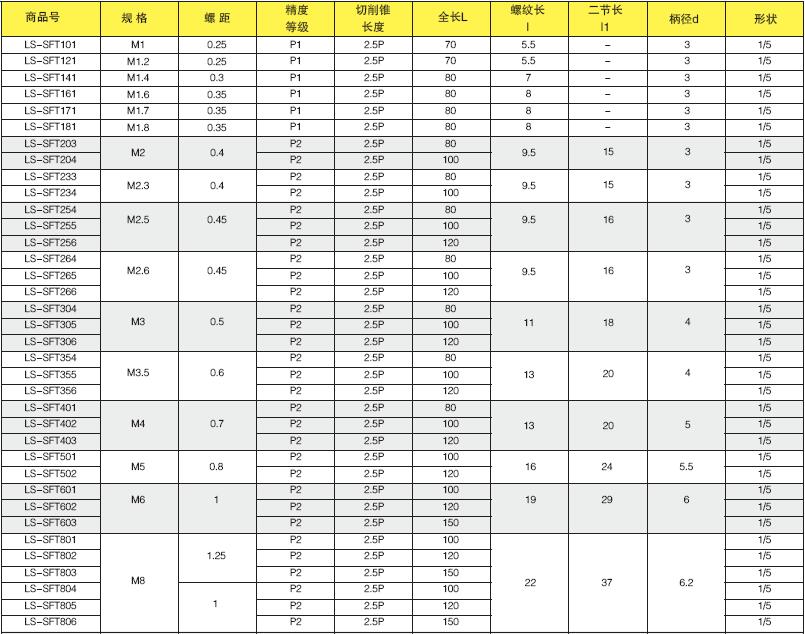 | 商品号 | 规 格 | 螺 距 | 精度等级 | 切削锥长度 | 全长L | 螺纹长 l | 二节长 l1 | 柄径d | 形状 |
|---|---|---|---|---|---|---|---|---|---|
| LS-SFT101 | M1 | 0.25 | P1 | 2.5P | 70 | 5.5 | – | 3 | 1/5 |
| LS-SFT121 | M1.2 | 0.25 | P1 | 2.5P | 70 | 5.5 | – | 3 | 1/5 |
| LS-SFT141 | M1.4 | 0.3 | P1 | 2.5P | 80 | 7 | – | 3 | 1/5 |
| LS-SFT161 | M1.6 | 0.35 | P1 | 2.5P | 80 | 8 | – | 3 | 1/5 |
| LS-SFT171 | M1.7 | 0.35 | P1 | 2.5P | 80 | 8 | – | 3 | 1/5 |
| LS-SFT181 | M1.8 | 0.35 | P1 | 2.5P | 80 | 8 | – | 3 | 1/5 |
| LS-SFT203 | M2 | 0.4 | P2 | 2.5P | 80 | 9.5 | 15 | 3 | 1/5 |
| LS-SFT204 | | | P2 | 2.5P | 100 | | | | 1/5 |
| LS-SFT233 | M2.3 | 0.4 | P2 | 2.5P | 80 | 9.5 | 15 | 3 | 1/5 |
| LS-SFT234 | | | P2 | 2.5P | 100 | | | | 1/5 |
| LS-SFT254 | M2.5 | 0.45 | P2 | 2.5P | 80 | 9.5 | 16 | 3 | 1/5 |
| LS-SFT255 | | | P2 | 2.5P | 100 | | | | 1/5 |
| LS-SFT256 | | | P2 | 2.5P | 120 | | | | 1/5 |
| LS-SFT264 | M2.6 | 0.45 | P2 | 2.5P | 80 | 9.5 | 16 | 3 | 1/5 |
| LS-SFT265 | | | P2 | 2.5P | 100 | | | | 1/5 |
| LS-SFT266 | | | P2 | 2.5P | 120 | | | | 1/5 |
| LS-SFT304 | M3 | 0.5 | P2 | 2.5P | 80 | 11 | 18 | 4 | 1/5 |
| LS-SFT305 | | | P2 | 2.5P | 100 | | | | 1/5 |
| LS-SFT306 | | | P2 | 2.5P | 120 | | | | 1/5 |
| LS-SFT354 | M3.5 | 0.6 | P2 | 2.5P | 80 | 13 | 20 | 4 | 1/5 |
| LS-SFT355 | | | P2 | 2.5P | 100 | | | | 1/5 |
| LS-SFT356 | | | P2 | 2.5P | 120 | | | | 1/5 |
| LS-SFT401 | M4 | 0.7 | P2 | 2.5P | 80 | 13 | 20 | 5 | 1/5 |
| LS-SFT402 | | | P2 | 2.5P | 100 | | | | 1/5 |
| LS-SFT403 | | | P2 | 2.5P | 120 | | | | 1/5 |
| LS-SFT501 | M5 | 0.8 | P2 | 2.5P | 100 | 16 | 24 | 5.5 | 1/5 |
| LS-SFT502 | | | P2 | 2.5P | 120 | | | | 1/5 |
| LS-SFT601 | M6 | 1 | P2 | 2.5P | 100 | 19 | 29 | 6 | 1/5 |
| LS-SFT602 | | | P2 | 2.5P | 120 | | | | 1/5 |
| LS-SFT603 | | | P2 | 2.5P | 150 | | | | 1/5 |
| LS-SFT801 | M8 | 1.25 | P2 | 2.5P | 100 | 22 | 37 | 6.2 | 1/5 |
| LS-SFT802 | | | P2 | 2.5P | 120 | | | | 1/5 |
| LS-SFT803 | | | P2 | 2.5P | 150 | | | | 1/5 |
| LS-SFT804 | | 1 | P2 | 2.5P | 100 | | | | 1/5 |
| LS-SFT805 | | | P2 | 2.5P | 120 | | | | 1/5 |
| LS-SFT806 | | | P2 | 2.5P | 150 | | | | 1/5 |